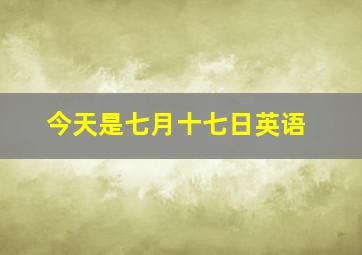 今天是七月十七日英语